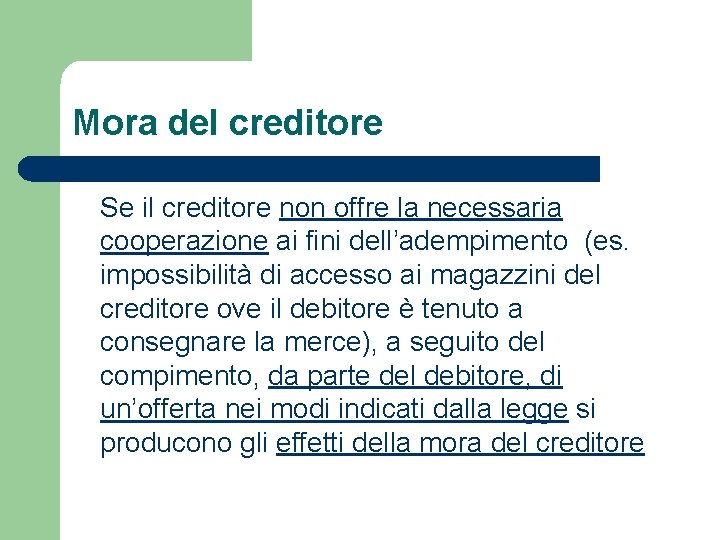 Mora del creditore

Se il creditore non offre la necessaria cooperazione ai fini dell’adempimento (es. impossibilità di accesso ai magazzini del creditore ove il debitore è tenuto a consegnare la merce), a seguito del compimento, da parte del debitore, di un’offerta nei modi indicati dalla legge si producono gli effetti della mora del creditore